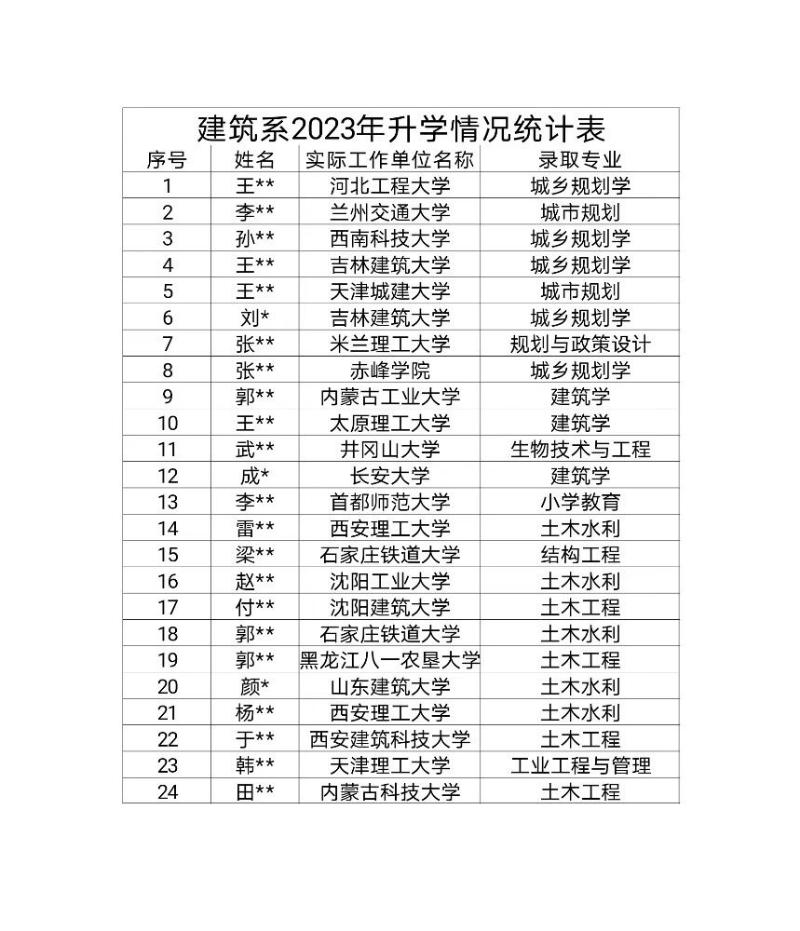 建筑系2023年升学情况统计表

| 序号 | 姓名 | 实际工作单位名称 | 录取专业 |
|---|---|---|---|
| 1 | 王** | 河北工程大学 | 城乡规划学 |
| 2 | 李** | 兰州交通大学 | 城市规划 |
| 3 | 孙** | 西南科技大学 | 城乡规划学 |
| 4 | 王** | 吉林建筑大学 | 城乡规划学 |
| 5 | 王** | 天津城建大学 | 城市规划 |
| 6 | 刘* | 吉林建筑大学 | 城乡规划学 |
| 7 | 张** | 米兰理工大学 | 规划与政策设计 |
| 8 | 张** | 赤峰学院 | 城乡规划学 |
| 9 | 郭** | 内蒙古工业大学 | 建筑学 |
| 10 | 王** | 太原理工大学 | 建筑学 |
| 11 | 武** | 井冈山大学 | 生物技术与工程 |
| 12 | 成* | 长安大学 | 建筑学 |
| 13 | 李** | 首都师范大学 | 小学教育 |
| 14 | 雷** | 西安理工大学 | 土木水利 |
| 15 | 梁** | 石家庄铁道大学 | 结构工程 |
| 16 | 赵** | 沈阳工业大学 | 土木水利 |
| 17 | 付** | 沈阳建筑大学 | 土木工程 |
| 18 | 郭** | 石家庄铁道大学 | 土木水利 |
| 19 | 郭** | 黑龙江八一农垦大学 | 土木工程 |
| 20 | 颜* | 山东建筑大学 | 土木水利 |
| 21 | 杨** | 西安理工大学 | 土木水利 |
| 22 | 于** | 西安建筑科技大学 | 土木工程 |
| 23 | 韩** | 天津理工大学 | 工业工程与管理 |
| 24 | 田** | 内蒙古科技大学 | 土木工程 |